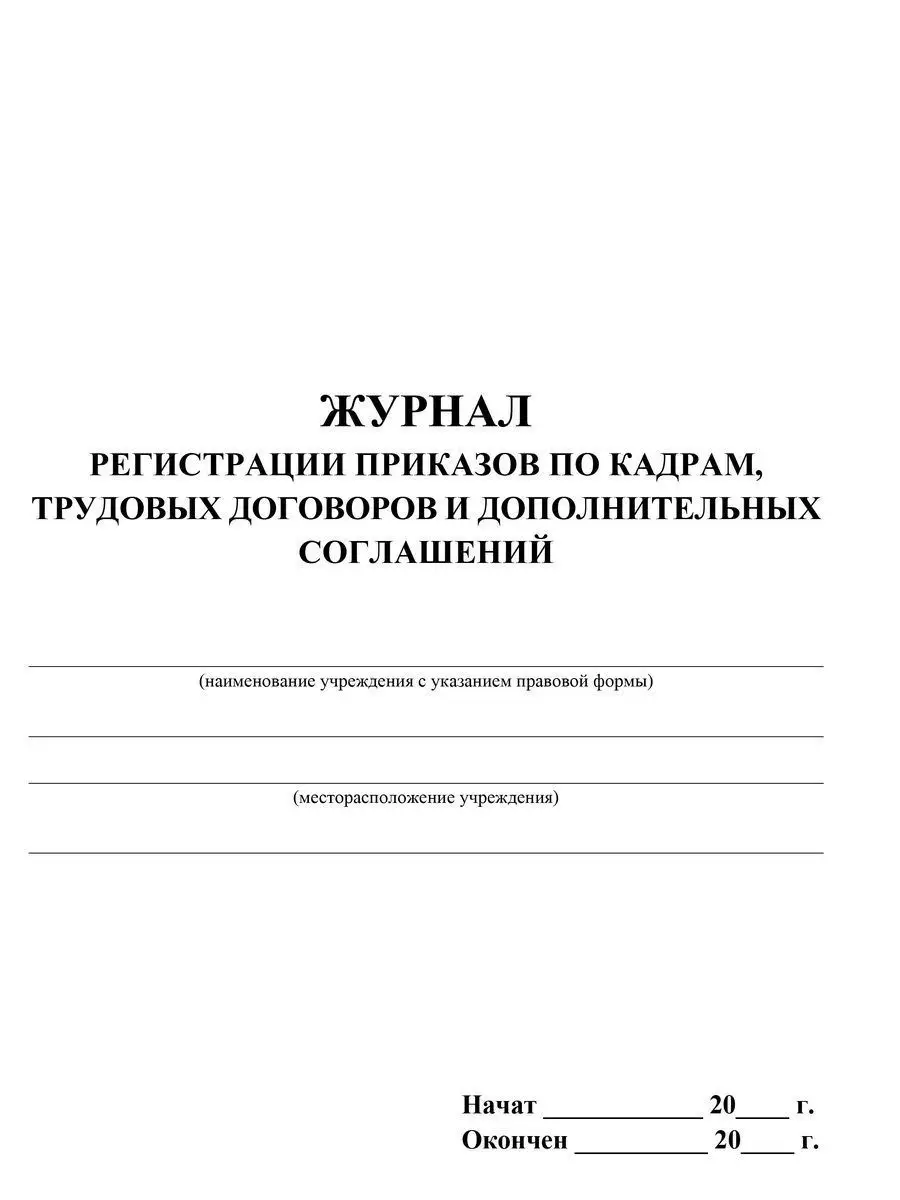 ЖУРНАЛ
РЕГИСТРАЦИИ ПРИКАЗОВ ПО КАДРАМ, ТРУДОВЫХ ДОГОВОРОВ И ДОПОЛНИТЕЛЬНЫХ СОГЛАШЕНИЙ

____
(наименование учреждения с указанием правовой формы)

____

____
(месторасположение учреждения)

____

Начат ____ 20____ г.
Окончен ____ 20____ г.